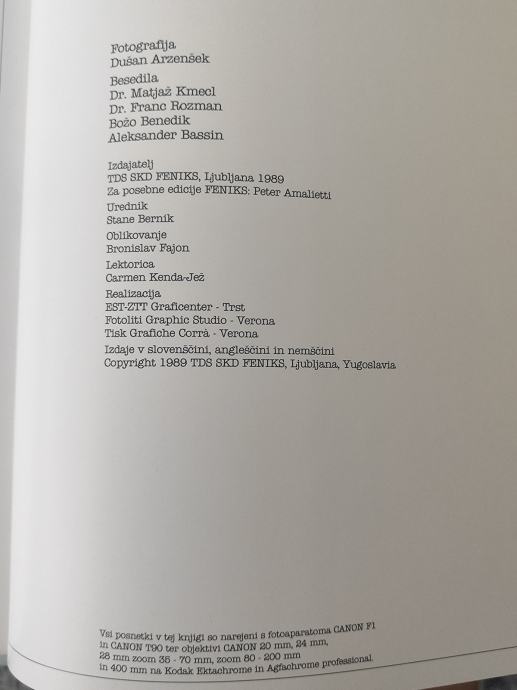 Fotografija
Dušan Arzenšek

Besedila
Dr. Matjaž Kmecl
Dr. Franc Rozman
Božo Benedik
Aleksander Bassin

Izdajatelj
TDS SKD FENIKS, Ljubljana 1989
Za posebne edicije FENIKS: Peter Amalietti
Urednik
Stane Bernik
Oblikovanje
Bronislav Fajon
Lektorica
Carmen Kenda-Jež
Realizacija
EST-ZTT Graficenter - Trst
Fotoliti Graphic Studio - Verona
Tisk Grafiche Corrà - Verona
Izdaje v slovenščini, angleščini in nemščini
Copyright 1989 TDS SKD FENIKS, Ljubljana, Yugoslavia

Vsi posnetki v tej knjigi so narejeni s fotoaparatoma CANON F1 in CANON T90 ter objektivi CANON 20 mm, 24 mm, 28 mm zoom 35 - 70 mm, zoom 80 - 200 mm in 400 mm na Kodak Ektachrome in Agfachrome professional.